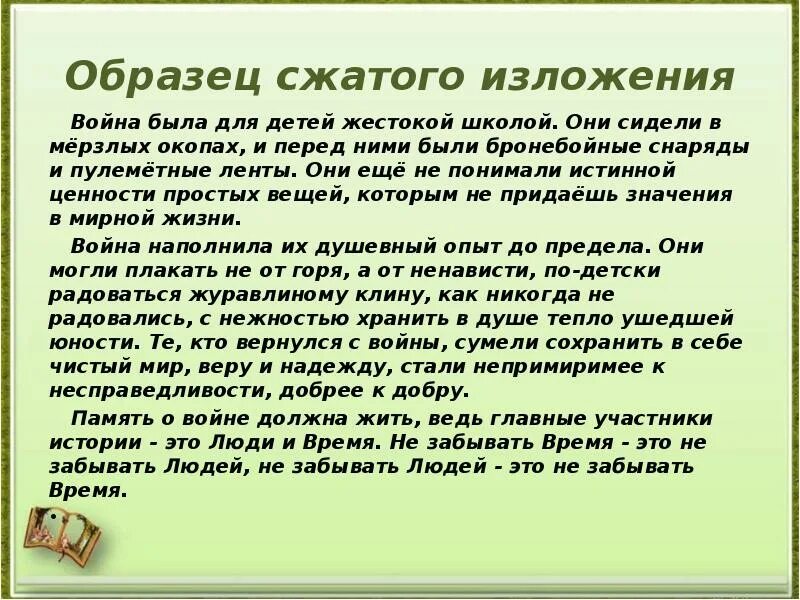 Образец сжатого изложения

Война была для детей жестокой школой. Они сидели в мёрзлых окопах, и перед ними были бронебойные снаряды и пулемётные ленты. Они ещё не понимали истинной ценности простых вещей, которым не придаёшь значения в мирной жизни.

Война наполнила их душевный опыт до предела. Они могли плакать не от горя, а от ненависти, по-детски радоваться журавлиному клину, как никогда не радовались, с нежностью хранить в душе тепло ушедшей юности. Те, кто вернулся с войны, сумели сохранить в себе чистый мир, веру и надежду, стали непримиримее к несправедливости, добрее к добру.

Память о войне должна жить, ведь главные участники истории - это Люди и Время. Не забывать Время - это не забывать Людей, не забывать Людей - это не забывать Время.